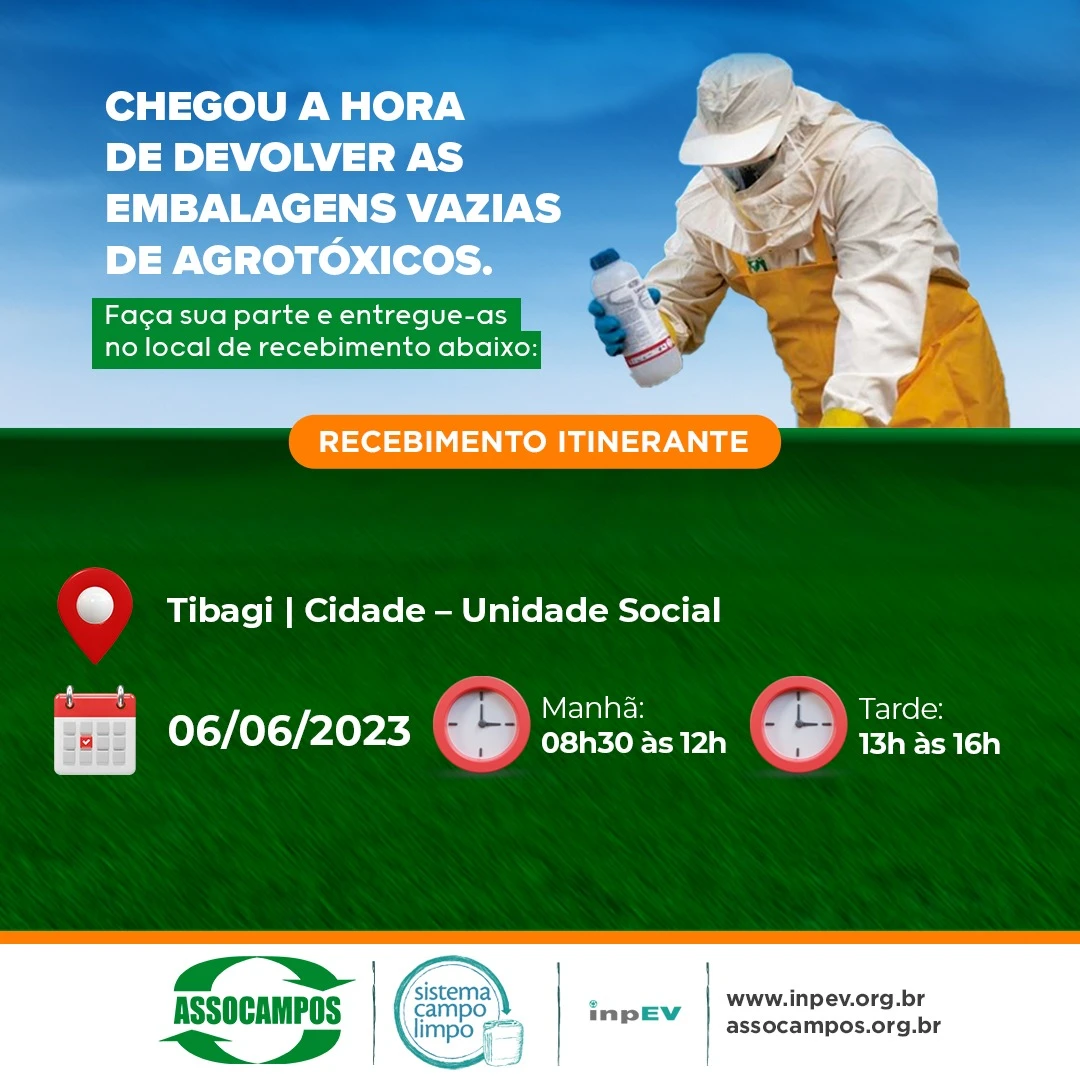 CHEGOU A HORA DE DEVOLVER AS EMBALAGENS VAZIAS DE AGROTÓXICOS.

Faça sua parte e entregue-as no local de recebimento abaixo:

RECEBIMENTO ITINERANTE

Tibagi | Cidade – Unidade Social

06/06/2023

Manhã:
08h30 às 12h

Tarde:
13h às 16h

ASSOCAMPOS

sistema campo limpo

inpEV

www.inpev.org.br
assocampos.org.br